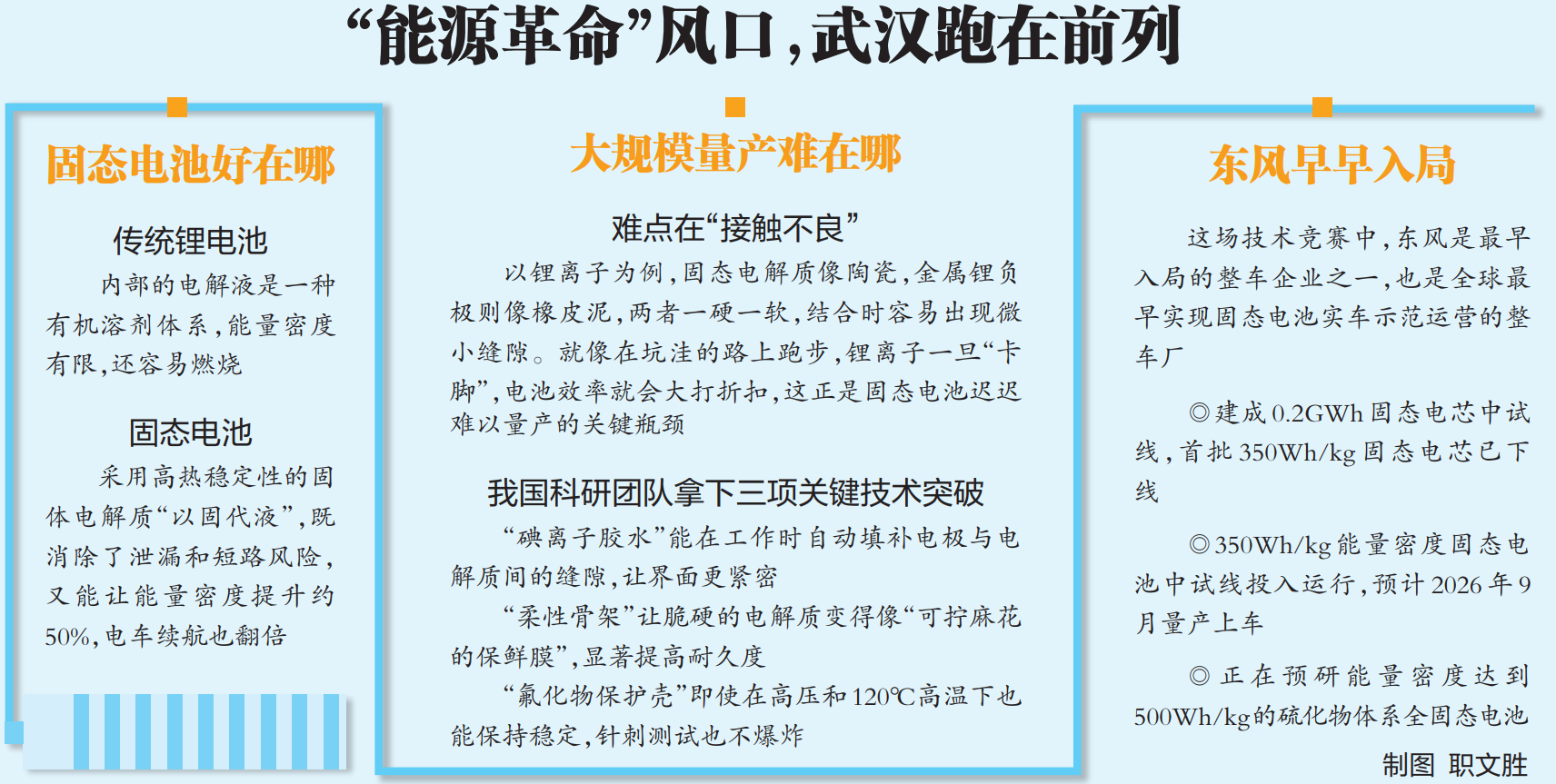 “能源革命”风口，武汉跑在前列

固态电池好在哪

传统锂电池

内部的电解液是一种有机溶剂体系，能量密度有限，还容易燃烧

固态电池

采用高热稳定性的固体电解质“以固代液”，既消除了泄漏和短路风险，又能让能量密度提升约50%，电车续航也翻倍

大规模量产难在哪

难点在“接触不良”

以锂离子为例，固态电解质像陶瓷，金属锂负极则像橡皮泥，两者一硬一软，结合时容易出现微小缝隙。就像在坑洼的路上跑步，锂离子一旦“卡脚”，电池效率就会大打折扣，这正是固态电池迟迟难以量产的关键瓶颈

我国科研团队拿下三项关键技术突破

“碘离子胶水”能在工作时自动填补电极与电解质间的缝隙，让界面更紧密

“柔性骨架”让脆硬的电解质变得像“可拧麻花的保鲜膜”，显著提高耐久度

“氟化物保护壳”即使在高压和120℃高温下也能保持稳定，针刺测试也不爆炸

东风早早入局

这场技术竞赛中，东风是最早入局的整车企业之一，也是全球最早实现固态电池实车示范运营的整车厂

◎建成0.2GWh固态电芯中试线，首批350Wh/kg固态电芯已下线

◎350Wh/kg能量密度固态电池中试线投入运行，预计2026年9月量产上车

◎正在预研能量密度达到500Wh/kg的硫化物体系全固态电池

制图 职文胜